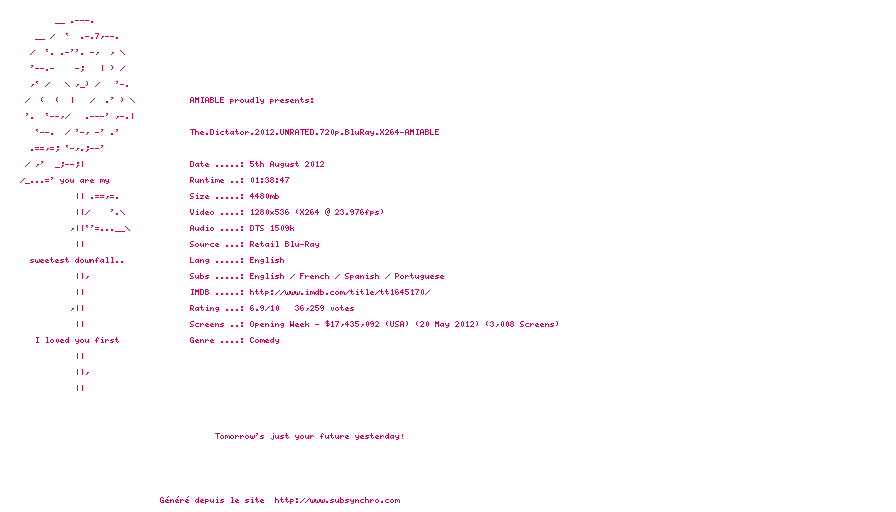 AMIABLE proudly presents:

The.Dictator.2012.UNRATED.720p.BluRay.X264-AMIABLE

you are my

sweetest downfall..

I loved you first

Date .....: 5th August 2012
Runtime ..: 01:38:47
Size .....: 4480mb
Video ....: 1280x536 (X264 @ 23.976fps)
Audio ....: DTS 1509k
Source ...: Retail Blu-Ray
Lang .....: English
Subs .....: English / French / Spanish / Portuguese
IMDB .....: http://www.imdb.com/title/tt1645170/
Rating ...: 6.9/10  36,259 votes
Screens ..: Opening Week - $17,435,092 (USA) (20 May 2012) (3,008 Screens)
Genre ....: Comedy

Tomorrow's just your future yesterday!

Généré depuis le site http://www.subsynchro.com